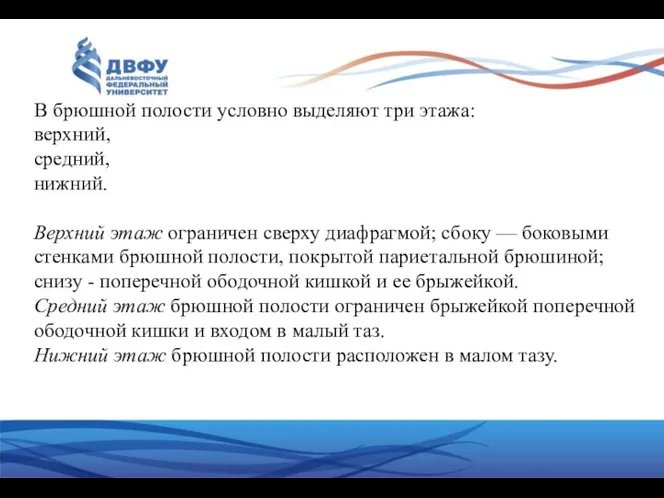 ДВФУ
ДАЛЬНЕВОСТОЧНЫЙ ФЕДЕРАЛЬНЫЙ УНИВЕРСИТЕТ

В брюшной полости условно выделяют три этажа:
верхний,
средний,
нижний.

Верхний этаж ограничен сверху диафрагмой; сбоку — боковыми стенками брюшной полости, покрытой париетальной брюшиной; снизу - поперечной ободочной кишкой и ее брыжейкой.
Средний этаж брюшной полости ограничен брыжейкой поперечной ободочной кишки и входом в малый таз.
Нижний этаж брюшной полости расположен в малом тазу.